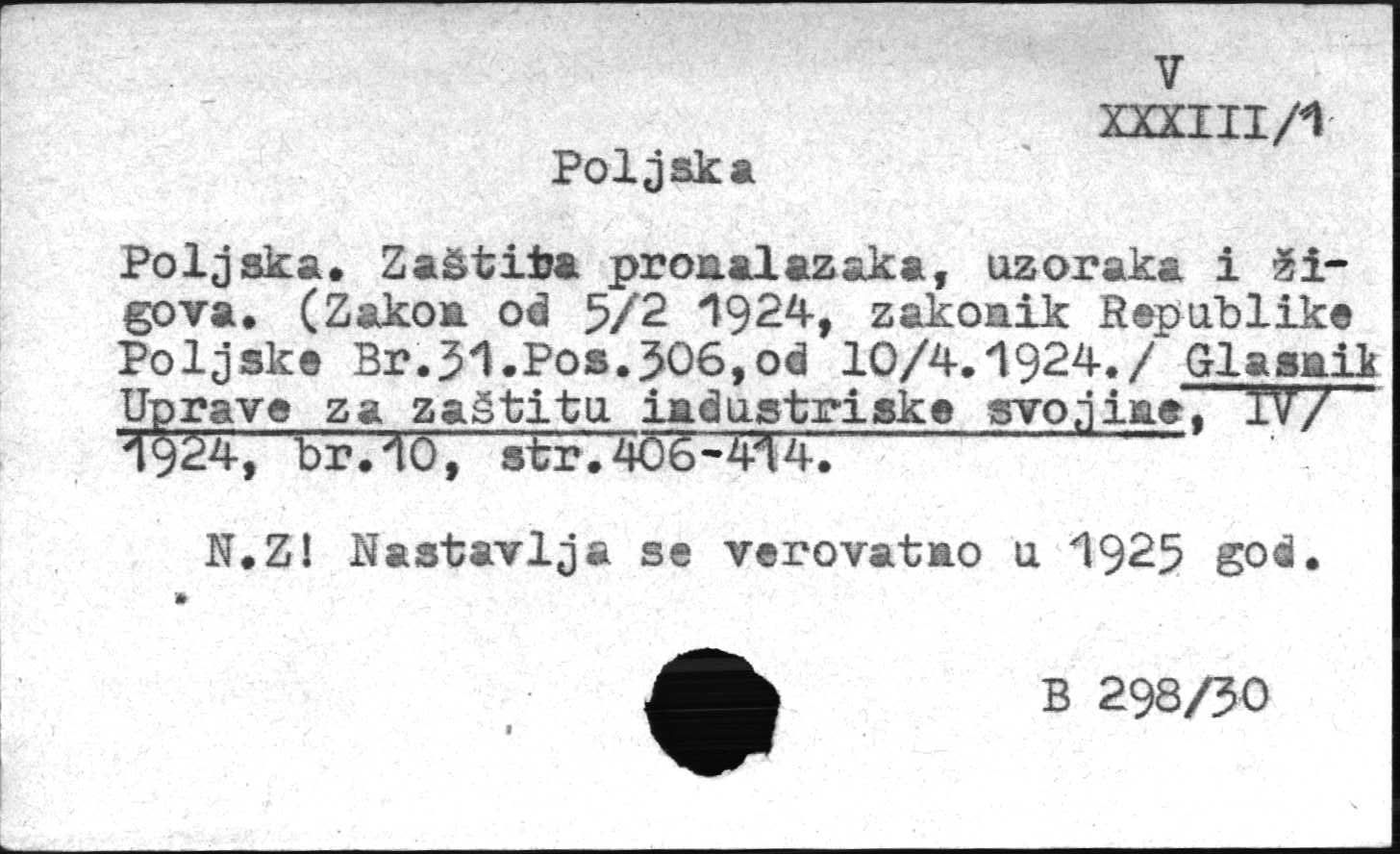 V
XXXIII/1

Poljska

Poljska. Zaštita pronalazaka, uzoraka i žigova. (Zakon od 5/2 1924, zakonik Republike Poljske Br.31.Pos.306,od 10/4.1924./ Glasnik Uprave za zaštitu industriske svojine, IV/1924, br.10, str.406-414.

N.Z! Nastavlja se verovatno u 1925 god.

B 298/30